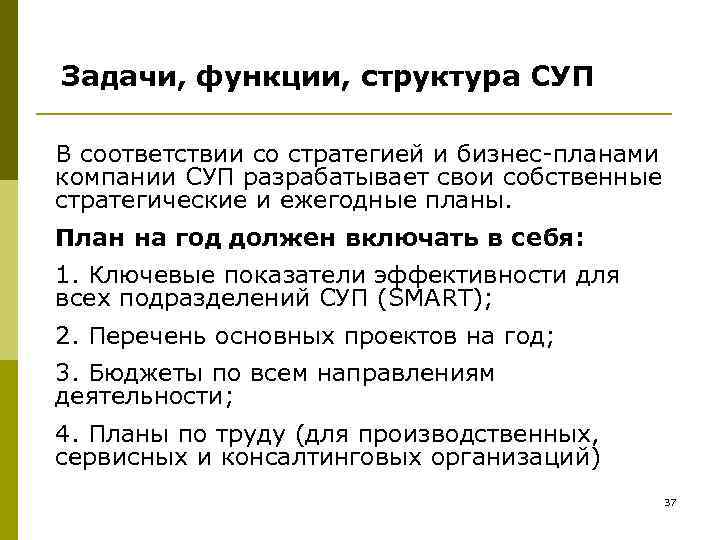 Задачи, функции, структура СУП

В соответствии со стратегией и бизнес-планами компании СУП разрабатывает свои собственные стратегические и ежегодные планы.

План на год должен включать в себя:

1. Ключевые показатели эффективности для всех подразделений СУП (SMART);

2. Перечень основных проектов на год;

3. Бюджеты по всем направлениям деятельности;

4. Планы по труду (для производственных, сервисных и консалтинговых организаций)

37